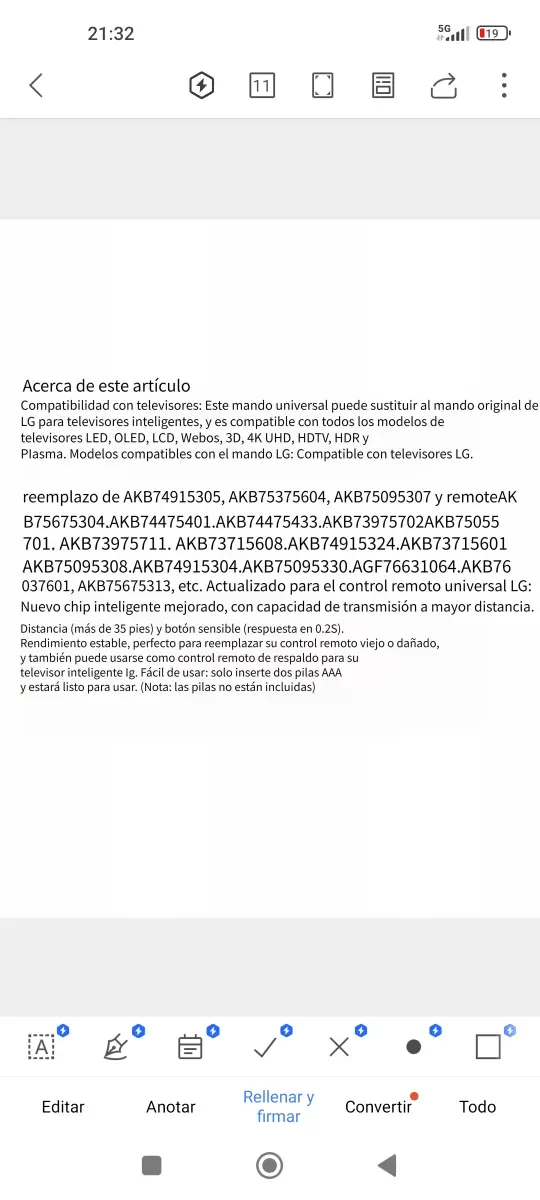 21:32
5G
19

11

Acerca de este artículo
Compatibilidad con televisores: Este mando universal puede sustituir al mando original de LG para televisores inteligentes, y es compatible con todos los modelos de televisores LED, OLED, LCD, Webos, 3D, 4K UHD, HDTV, HDR y Plasma. Modelos compatibles con el mando LG: Compatible con televisores LG.

reemplazo de AKB74915305, AKB75375604, AKB75095307 y remoteAK B75675304.AKB74475401.AKB74475433.AKB73975702AKB75055 701. AKB73975711. AKB73715608.AKB74915324.AKB73715601 AKB75095308.AKB74915304.AKB75095330.AGF76631064.AKB76 037601, AKB75675313, etc. Actualizado para el control remoto universal LG: Nuevo chip inteligente mejorado, con capacidad de transmisión a mayor distancia.
Distancia (más de 35 pies) y botón sensible (respuesta en 0.2S).
Rendimiento estable, perfecto para reemplazar su control remoto viejo o dañado, y también puede usarse como control remoto de respaldo para su televisor inteligente lg. Fácil de usar: solo inserte dos pilas AAA y estará listo para usar. (Nota: las pilas no están incluidas)

Editar
Anotar
Rellenar y firmar
Convertir
Todo